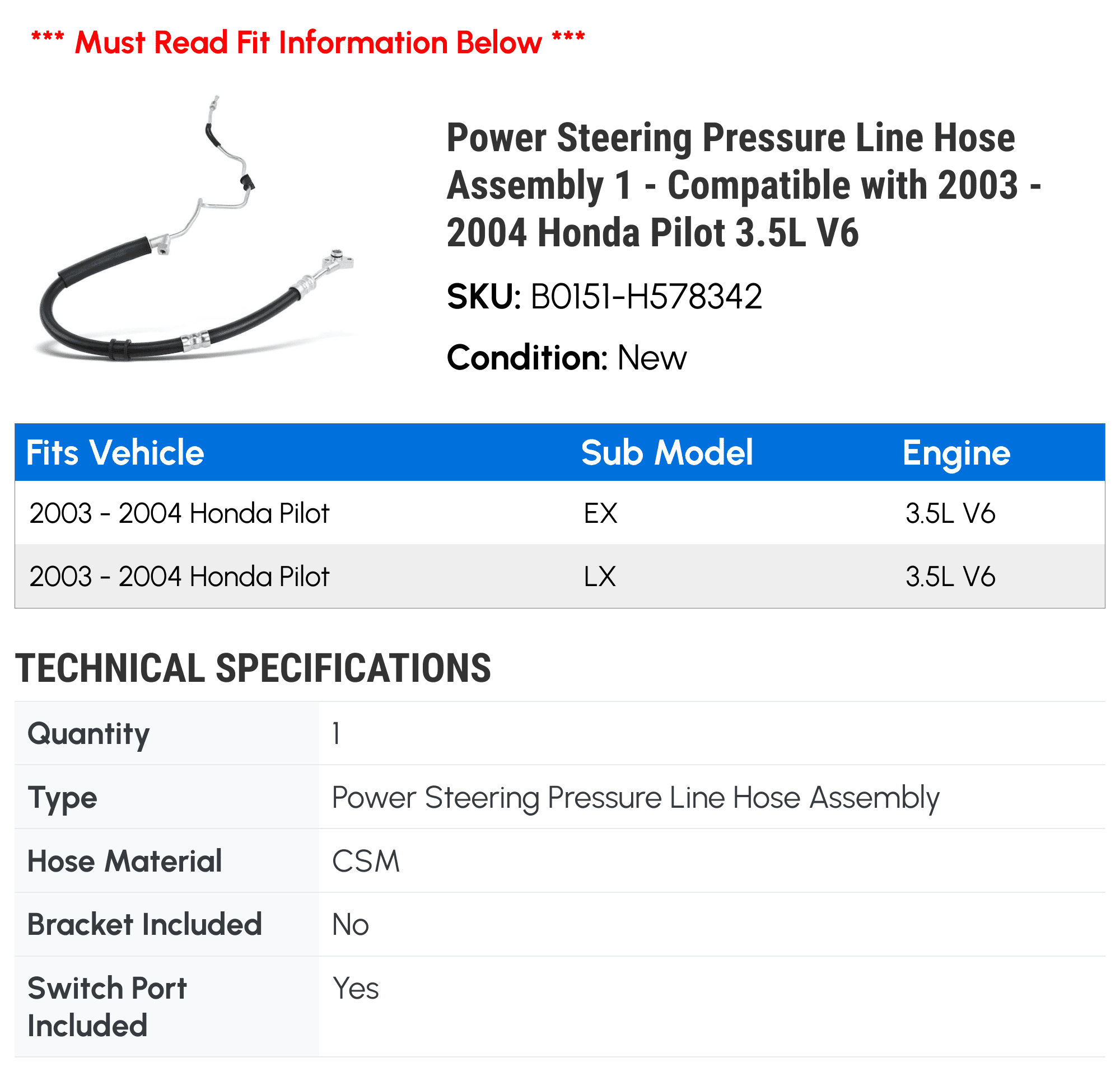 *** Must Read Fit Information Below ***

Power Steering Pressure Line Hose Assembly 1 - Compatible with 2003 - 2004 Honda Pilot 3.5L V6

SKU: B0151-H578342

Condition: New

| Fits Vehicle | Sub Model | Engine |
|---|---|---|
| 2003 - 2004 Honda Pilot | EX | 3.5L V6 |
| 2003 - 2004 Honda Pilot | LX | 3.5L V6 |

TECHNICAL SPECIFICATIONS

| Quantity | 1 |
|---|---|
| Type | Power Steering Pressure Line Hose Assembly |
| Hose Material | CSM |
| Bracket Included | No |
| Switch Port Included | Yes |